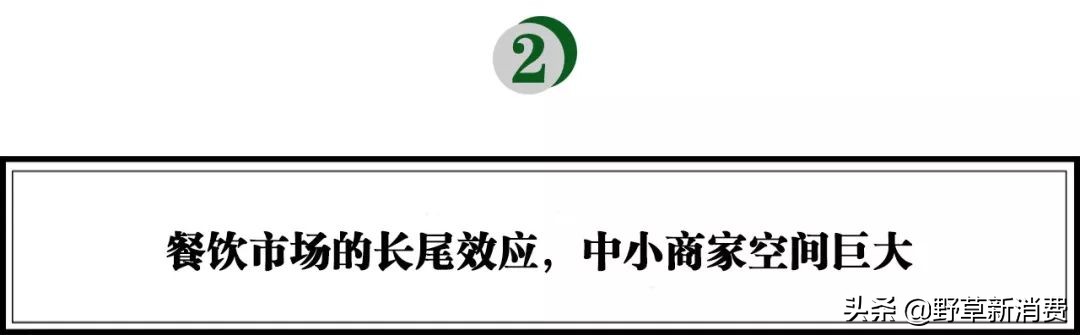 2

餐饮市场的长尾效应，中小商家空间巨大

头条 @野草新消费